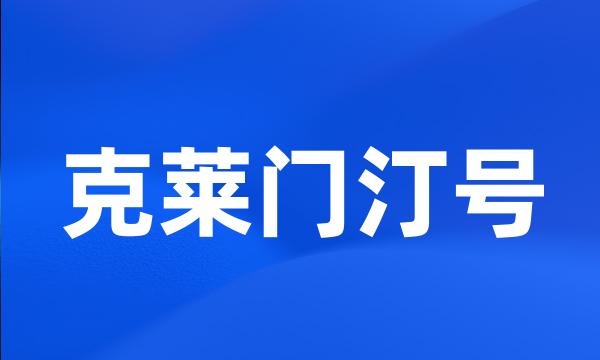 克莱门汀号